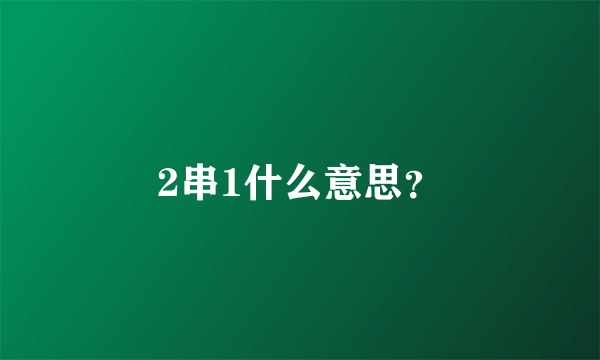 2串1什么意思?